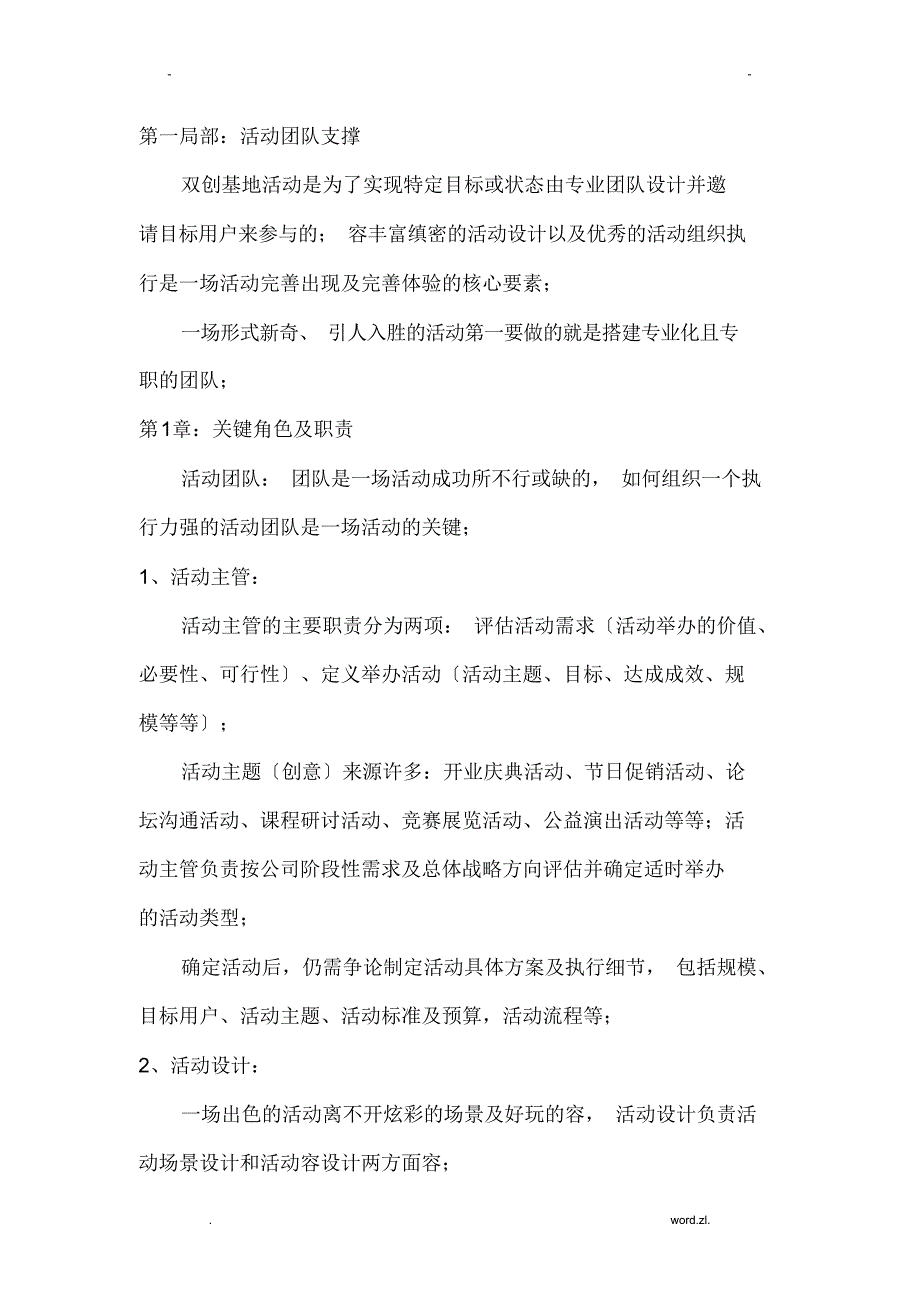 -　　　　　　　　　　　　　　　　　　　　　　　　-

第一局部：活动团队支撑

双创基地活动是为了实现特定目标或状态由专业团队设计并邀请目标用户来参与的； 容丰富缜密的活动设计以及优秀的活动组织执行是一场活动完善出现及完善体验的核心要素；

一场形式新奇、 引人入胜的活动第一要做的就是搭建专业化且专职的团队；

第1章：关键角色及职责

活动团队： 团队是一场活动成功所不行或缺的， 如何组织一个执行力强的活动团队是一场活动的关键；

1、活动主管：

活动主管的主要职责分为两项： 评估活动需求〔活动举办的价值、必要性、可行性〕、定义举办活动〔活动主题、目标、达成成效、规模等等〕；

活动主题〔创意〕来源许多：开业庆典活动、节日促销活动、论坛沟通活动、课程研讨活动、竞赛展览活动、公益演出活动等等；活动主管负责按公司阶段性需求及总体战略方向评估并确定适时举办的活动类型；

确定活动后，仍需争论制定活动具体方案及执行细节， 包括规模、目标用户、活动主题、活动标准及预算，活动流程等；

2、活动设计：

一场出色的活动离不开炫彩的场景及好玩的容， 活动设计负责活动场景设计和活动容设计两方面容；

.　　　　　　　　　　　　　　　　　　　　　　word.zl.